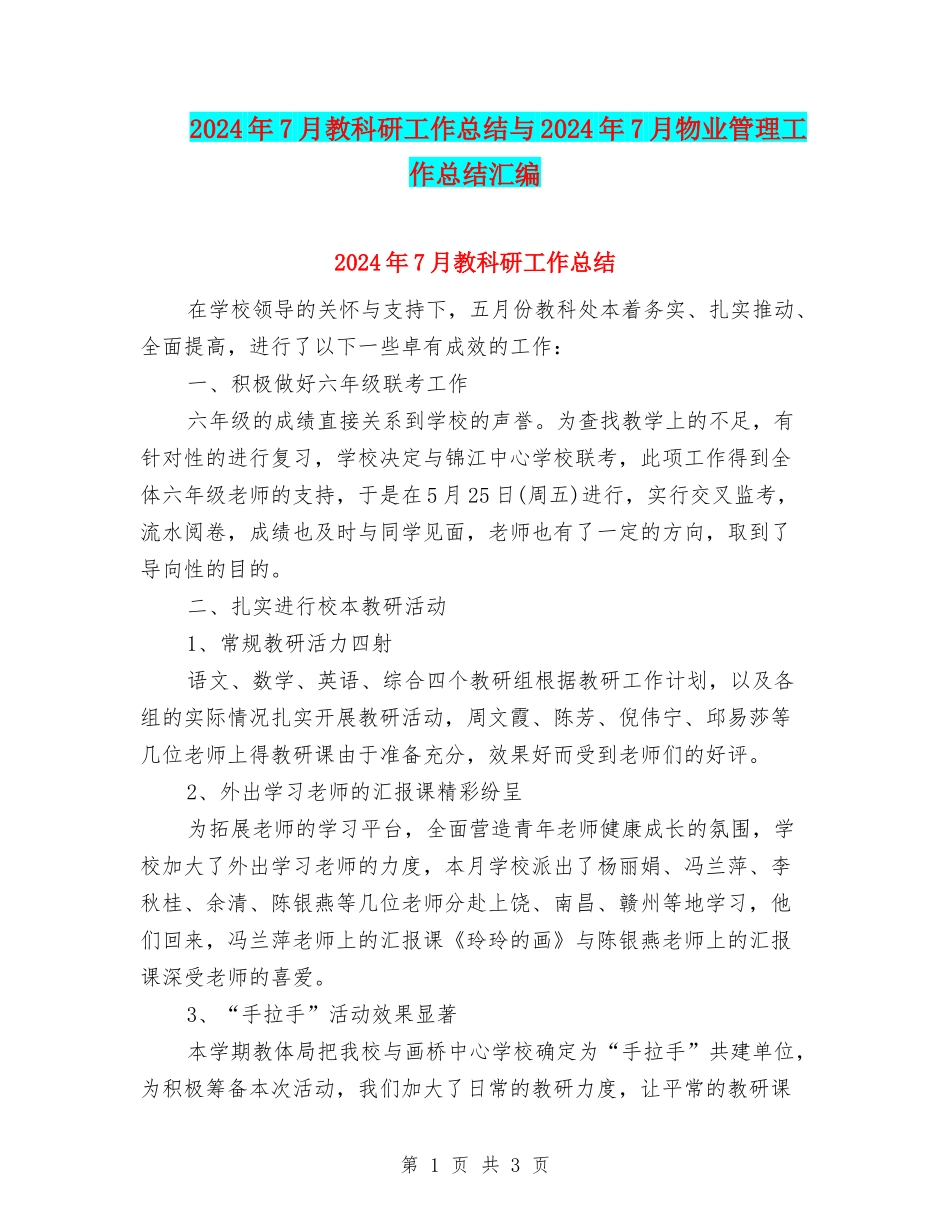 2024年7月教科研工作总结与2024年7月物业管理工作总结汇编

2024年7月教科研工作总结

在学校领导的关怀与支持下，五月份教科处本着务实、扎实推动、全面提高，进行了以下一些卓有成效的工作：

一、积极做好六年级联考工作

六年级的成绩直接关系到学校的声誉。为查找教学上的不足，有针对性的进行复习，学校决定与锦江中心学校联考，此项工作得到全体六年级老师的支持，于是在5月25日(周五)进行，实行交叉监考，流水阅卷，成绩也及时与同学见面，老师也有了一定的方向，取到了导向性的目的。

二、扎实进行校本教研活动

1、常规教研活力四射

语文、数学、英语、综合四个教研组根据教研工作计划，以及各组的实际情况扎实开展教研活动，周文霞、陈芳、倪伟宁、邱易莎等几位老师上得教研课由于准备充分，效果好而受到老师们的好评。

2、外出学习老师的汇报课精彩纷呈

为拓展老师的学习平台，全面营造青年老师健康成长的氛围，学校加大了外出学习老师的力度，本月学校派出了杨丽娟、冯兰萍、李秋桂、余清、陈银燕等几位老师分赴上饶、南昌、赣州等地学习，他们回来，冯兰萍老师上的汇报课《玲玲的画》与陈银燕老师上的汇报课深受老师的喜爱。

3、“手拉手”活动效果显著

本学期教体局把我校与画桥中心学校确定为“手拉手”共建单位，为积极筹备本次活动，我们加大了日常的教研力度，让平常的教研课

第 1 页 共 3 页